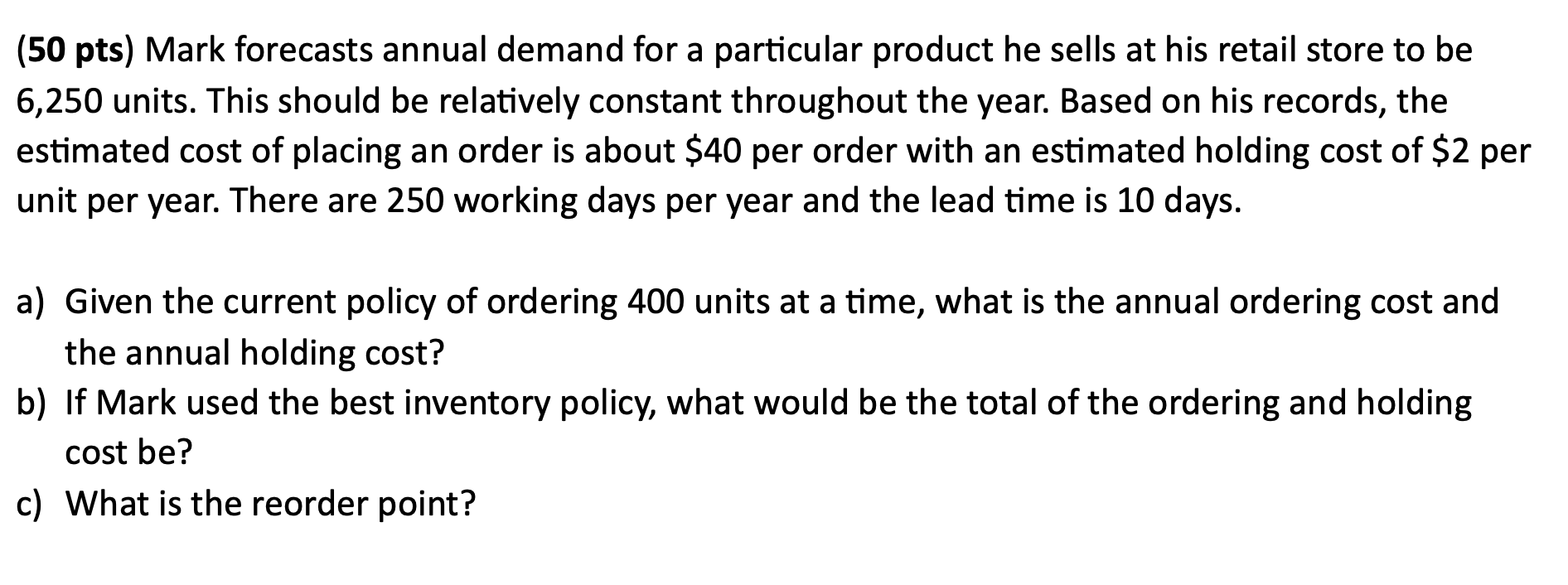 (50 pts) Mark forecasts annual demand for a particular product he sells at his retail store to be 6,250 units. This should be relatively constant throughout the year. Based on his records, the estimated cost of placing an order is about \$40 per order with an estimated holding cost of \$2 per unit per year. There are 250 working days per year and the lead time is 10 days.

a) Given the current policy of ordering 400 units at a time, what is the annual ordering cost and the annual holding cost?
b) If Mark used the best inventory policy, what would be the total of the ordering and holding cost be?
c) What is the reorder point?